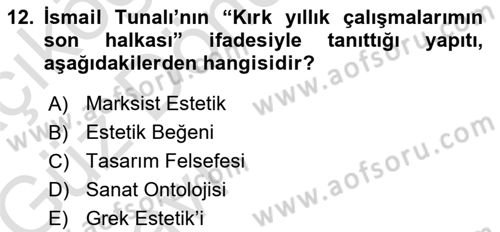 12. İsmail Tunalı'nın "Kırk yıllık çalışmalarımın son halkası" ifadesiyle tanıttığı yapıtı, aşağıdakilerden hangisidir?

A) Marksist Estetik
B) Estetik Beğeni
C) Tasarım Felsefesi
D) Sanat Ontolojisi
E) Grek Estetik'i

www.aofsoru.com
www.aofsoru.com
www.aofsoru.com